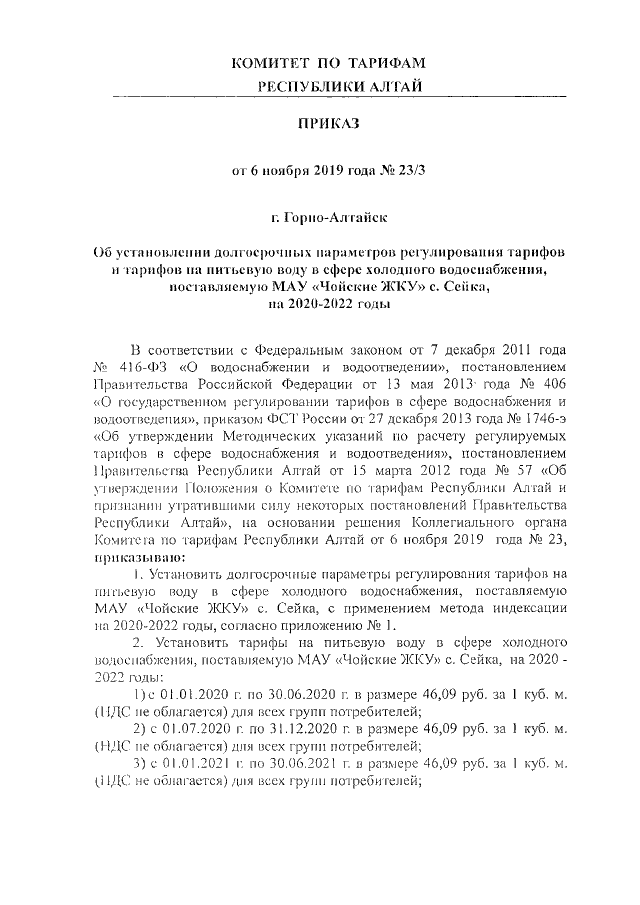 КОМИТЕТ ПО ТАРИФАМ
РЕСПУБЛИКИ АЛТАЙ

ПРИКАЗ

от 6 ноября 2019 года № 23/3

г. Горно-Алтайск

Об установлении долгосрочных параметров регулирования тарифов и тарифов на питьевую воду в сфере холодного водоснабжения, поставляемую МАУ «Чойские ЖКУ» с. Сейка, на 2020-2022 годы

В соответствии с Федеральным законом от 7 декабря 2011 года № 416-ФЗ «О водоснабжении и водоотведении», постановлением Правительства Российской Федерации от 13 мая 2013 года № 406 «О государственном регулировании тарифов в сфере водоснабжения и водоотведения», приказом ФСТ России от 27 декабря 2013 года № 1746-э «Об утверждении Методических указаний по расчету регулируемых тарифов в сфере водоснабжения и водоотведения», постановлением Правительства Республики Алтай от 15 марта 2012 года № 57 «Об утверждении Положения о Комитете по тарифам Республики Алтай и признании утратившими силу некоторых постановлений Правительства Республики Алтай», на основании решения Коллегиального органа Комитета по тарифам Республики Алтай от 6 ноября 2019 года № 23, приказываю:

1. Установить долгосрочные параметры регулирования тарифов на питьевую воду в сфере холодного водоснабжения, поставляемую МАУ «Чойские ЖКУ» с. Сейка, с применением метода индексации на 2020-2022 годы, согласно приложению № 1.

2. Установить тарифы на питьевую воду в сфере холодного водоснабжения, поставляемую МАУ «Чойские ЖКУ» с. Сейка, на 2020 - 2022 годы:

1) с 01.01.2020 г. по 30.06.2020 г. в размере 46,09 руб. за 1 куб. м. (НДС не облагается) для всех групп потребителей;

2) с 01.07.2020 г. по 31.12.2020 г. в размере 46,09 руб. за 1 куб. м. (НДС не облагается) для всех групп потребителей;

3) с 01.01.2021 г. по 30.06.2021 г. в размере 46,09 руб. за 1 куб. м. (НДС не облагается) для всех групп потребителей;